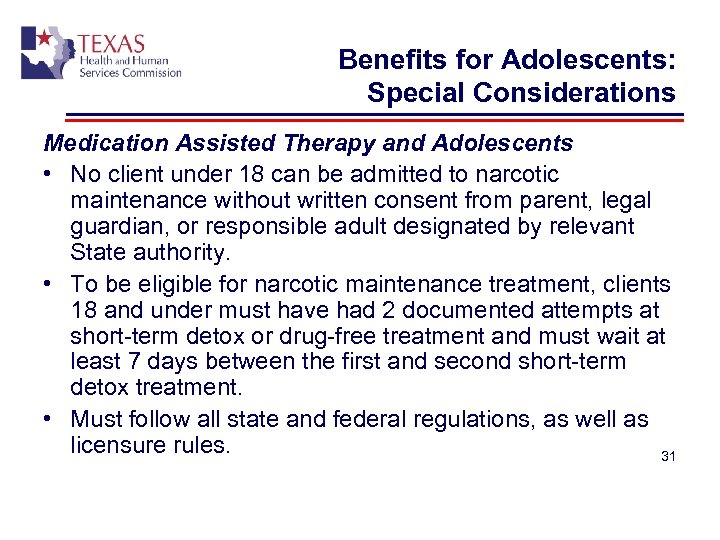 TEXAS
Health and Human Services Commission

Benefits for Adolescents: Special Considerations

Medication Assisted Therapy and Adolescents

• No client under 18 can be admitted to narcotic maintenance without written consent from parent, legal guardian, or responsible adult designated by relevant State authority.
• To be eligible for narcotic maintenance treatment, clients 18 and under must have had 2 documented attempts at short-term detox or drug-free treatment and must wait at least 7 days between the first and second short-term detox treatment.
• Must follow all state and federal regulations, as well as licensure rules.

31